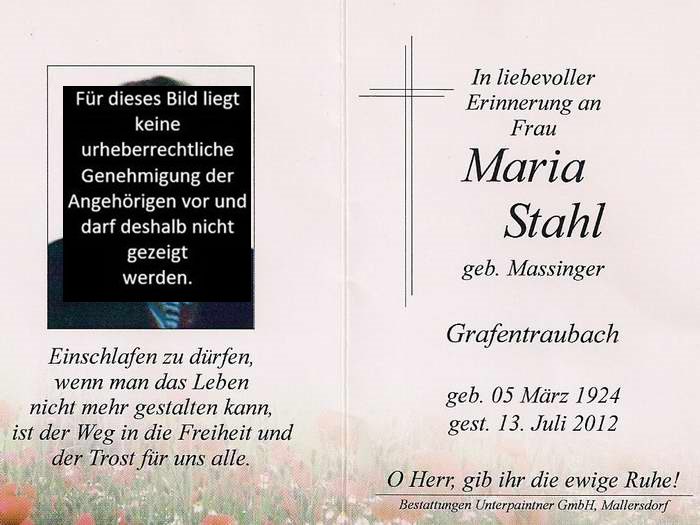 Für dieses Bild liegt keine urheberrechtliche Genehmigung der Angehörigen vor und darf deshalb nicht gezeigt werden.

Einschlafen zu dürfen, wenn man das Leben nicht mehr gestalten kann, ist der Weg in die Freiheit und der Trost für uns alle.

In liebevoller Erinnerung an Frau

Maria Stahl

geb. Massinger

Grafentraubach

geb. 05 März 1924
gest. 13. Juli 2012

O Herr, gib ihr die ewige Ruhe!

Bestattungen Unterpaintner GmbH, Mallersdorf